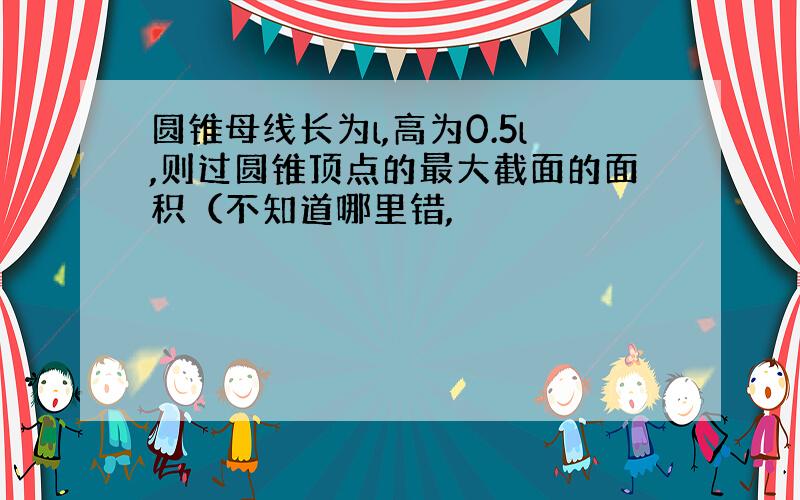 圆锥母线长为l,高为0.5l,则过圆锥顶点的最大截面的面积（不知道哪里错,